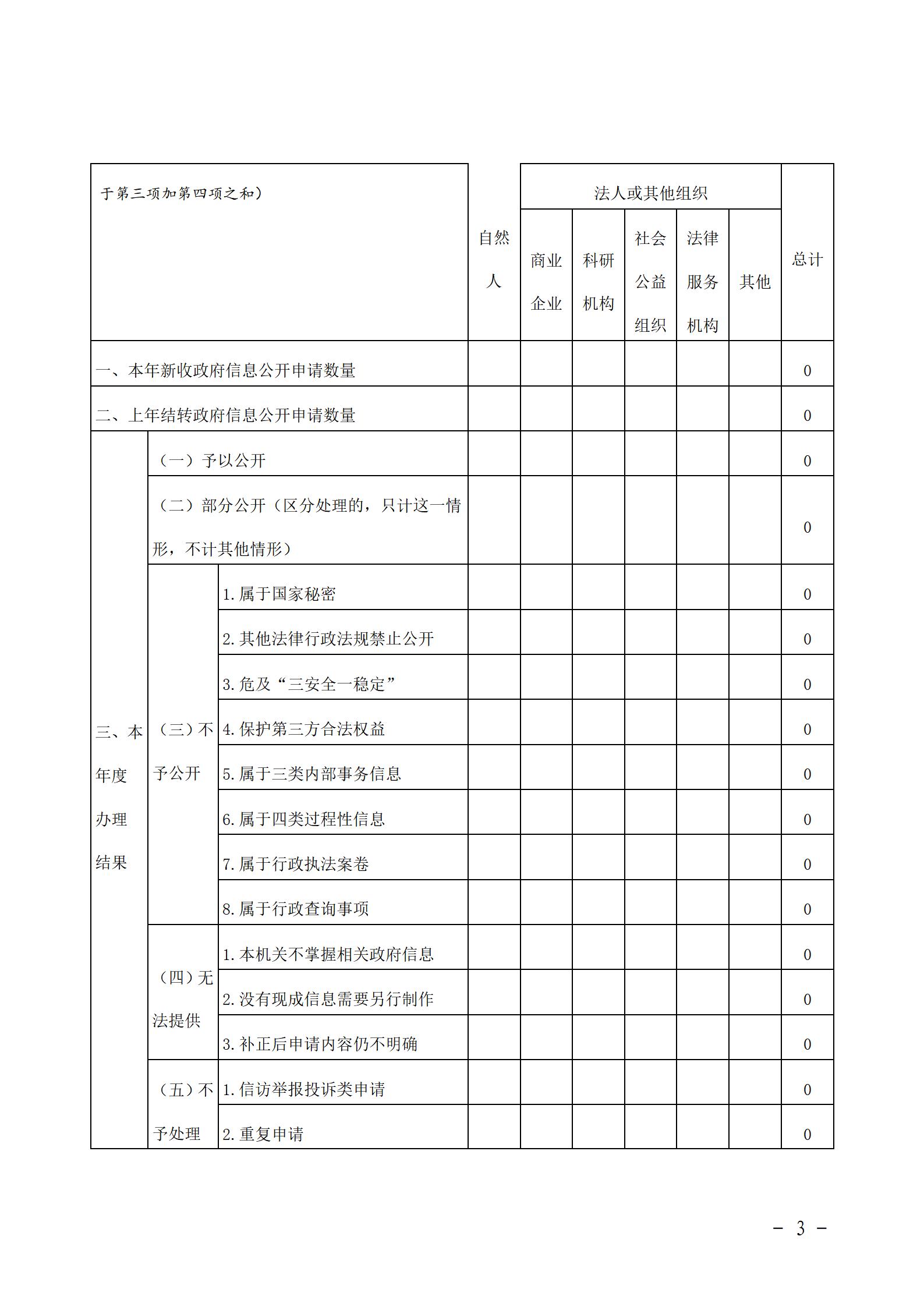 | 于第三项加第四项之和） | | | 自然人 | 法人或其他组织 | | | | | 总计 |
|---|---|---|---|---|---|---|---|---|---|
| | | | | 商业企业 | 科研机构 | 社会公益组织 | 法律服务机构 | 其他 | |
| 一、本年新收政府信息公开申请数量 | | | | | | | | | 0 |
| 二、上年结转政府信息公开申请数量 | | | | | | | | | 0 |
| 三、本年度办理结果 | （一）予以公开 | | | | | | | | 0 |
| | （二）部分公开（区分处理的，只计这一情形，不计其他情形） | | | | | | | | 0 |
| | （三）不予公开 | 1.属于国家秘密 | | | | | | | 0 |
| | | 2.其他法律行政法规禁止公开 | | | | | | | 0 |
| | | 3.危及“三安全一稳定” | | | | | | | 0 |
| | | 4.保护第三方合法权益 | | | | | | | 0 |
| | | 5.属于三类内部事务信息 | | | | | | | 0 |
| | | 6.属于四类过程性信息 | | | | | | | 0 |
| | | 7.属于行政执法案卷 | | | | | | | 0 |
| | | 8.属于行政查询事项 | | | | | | | 0 |
| | （四）无法提供 | 1.本机关不掌握相关政府信息 | | | | | | | 0 |
| | | 2.没有现成信息需要另行制作 | | | | | | | 0 |
| | | 3.补正后申请内容仍不明确 | | | | | | | 0 |
| | （五）不予处理 | 1.信访举报投诉类申请 | | | | | | | 0 |
| | | 2.重复申请 | | | | | | | 0 |

－ 3 －